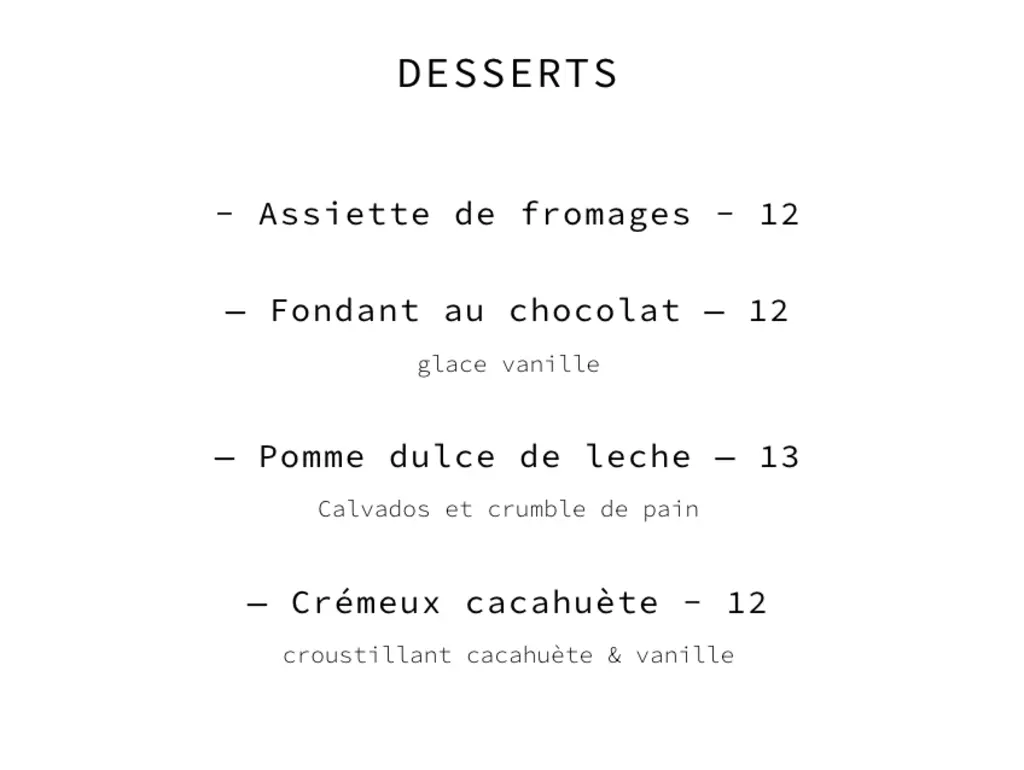 DESSERTS

- Assiette de fromages - 12

— Fondant au chocolat — 12

glace vanille

— Pomme dulce de leche — 13

Calvados et crumble de pain

— Crémeux cacahuète - 12

croustillant cacahuète & vanille